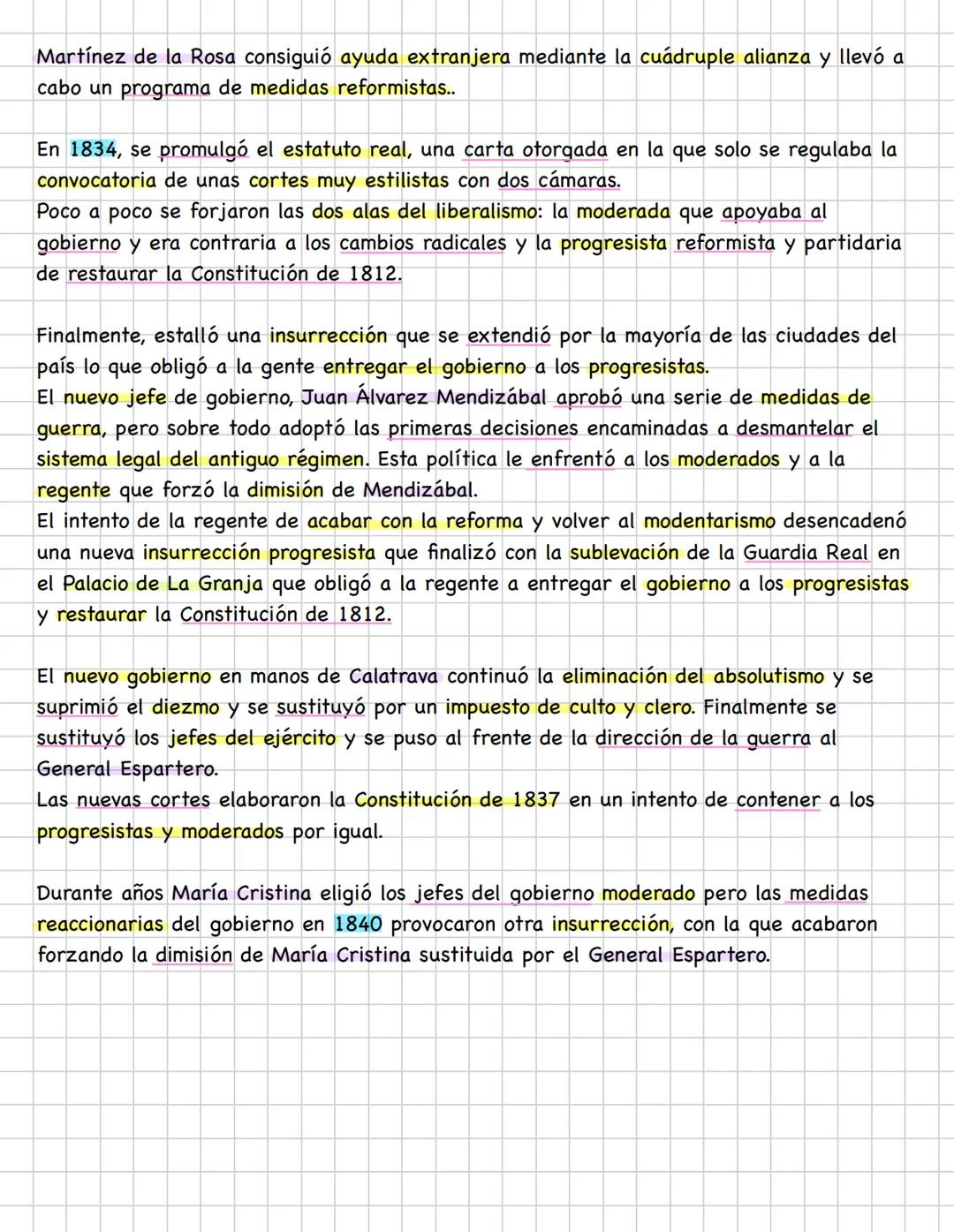 Martínez de la Rosa consiguió ayuda extranjera mediante la cuádruple alianza y llevó a cabo un programa de medidas reformistas..

En 1834, se promulgó el estatuto real, una carta otorgada en la que solo se regulaba la convocatoria de unas cortes muy estilistas con dos cámaras.
Poco a poco se forjaron las dos alas del liberalismo: la moderada que apoyaba al gobierno y era contraria a los cambios radicales y la progresista reformista y partidaria de restaurar la Constitución de 1812.

Finalmente, estalló una insurrección que se extendió por la mayoría de las ciudades del país lo que obligó a la gente entregar el gobierno a los progresistas.
El nuevo jefe de gobierno, Juan Álvarez Mendizábal aprobó una serie de medidas de guerra, pero sobre todo adoptó las primeras decisiones encaminadas a desmantelar el sistema legal del antiguo régimen. Esta política le enfrentó a los moderados y a la regente que forzó la dimisión de Mendizábal.
El intento de la regente de acabar con la reforma y volver al modentarismo desencadenó una nueva insurrección progresista que finalizó con la sublevación de la Guardia Real en el Palacio de La Granja que obligó a la regente a entregar el gobierno a los progresistas y restaurar la Constitución de 1812.

El nuevo gobierno en manos de Calatrava continuó la eliminación del absolutismo y se suprimió el diezmo y se sustituyó por un impuesto de culto y clero. Finalmente se sustituyó los jefes del ejército y se puso al frente de la dirección de la guerra al General Espartero.
Las nuevas cortes elaboraron la Constitución de 1837 en un intento de contener a los progresistas y moderados por igual.

Durante años María Cristina eligió los jefes del gobierno moderado pero las medidas reaccionarias del gobierno en 1840 provocaron otra insurrección, con la que acabaron forzando la dimisión de María Cristina sustituida por el General Espartero.